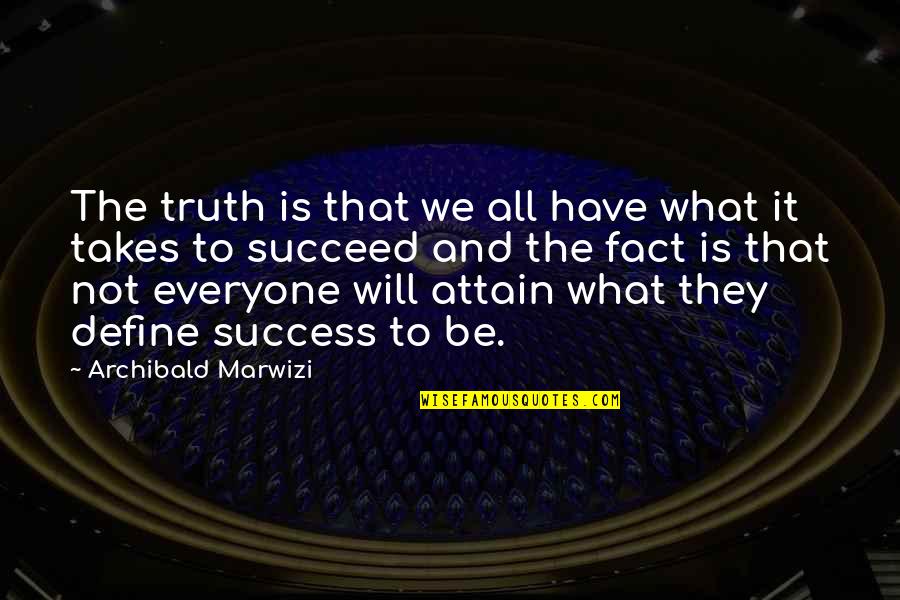 The truth is that we all have what it takes to succeed and the fact is that not everyone will attain what they define success to be.

- Archibald Marwizi

WISEFAMOUSQUOTES.COM